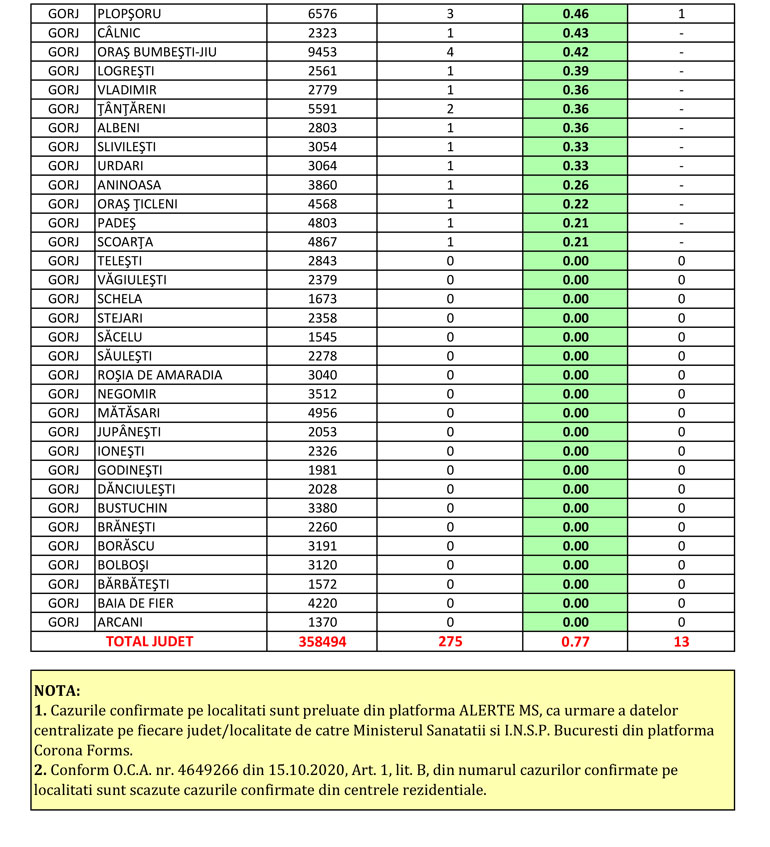 | GORJ | PLOPȘORU | 6576 | 3 | 0.46 | 1 |
|---|---|---|---|---|---|
| GORJ | CÂLNIC | 2323 | 1 | 0.43 | - |
| GORJ | ORAȘ BUMBEȘTI-JIU | 9453 | 4 | 0.42 | - |
| GORJ | LOGREȘTI | 2561 | 1 | 0.39 | - |
| GORJ | VLADIMIR | 2779 | 1 | 0.36 | - |
| GORJ | ȚÂNȚĂRENI | 5591 | 2 | 0.36 | - |
| GORJ | ALBENI | 2803 | 1 | 0.36 | - |
| GORJ | SLIVILEȘTI | 3054 | 1 | 0.33 | - |
| GORJ | URDARI | 3064 | 1 | 0.33 | - |
| GORJ | ANINOASA | 3860 | 1 | 0.26 | - |
| GORJ | ORAȘ ȚICLENI | 4568 | 1 | 0.22 | - |
| GORJ | PADEȘ | 4803 | 1 | 0.21 | - |
| GORJ | SCOARȚA | 4867 | 1 | 0.21 | - |
| GORJ | TELEȘTI | 2843 | 0 | 0.00 | 0 |
| GORJ | VĂGIULEȘTI | 2379 | 0 | 0.00 | 0 |
| GORJ | SCHELA | 1673 | 0 | 0.00 | 0 |
| GORJ | STEJARI | 2358 | 0 | 0.00 | 0 |
| GORJ | SĂCELU | 1545 | 0 | 0.00 | 0 |
| GORJ | SĂULEȘTI | 2278 | 0 | 0.00 | 0 |
| GORJ | ROȘIA DE AMARADIA | 3040 | 0 | 0.00 | 0 |
| GORJ | NEGOMIR | 3512 | 0 | 0.00 | 0 |
| GORJ | MĂTĂSARI | 4956 | 0 | 0.00 | 0 |
| GORJ | JUPÂNEȘTI | 2053 | 0 | 0.00 | 0 |
| GORJ | IONEȘTI | 2326 | 0 | 0.00 | 0 |
| GORJ | GODINEȘTI | 1981 | 0 | 0.00 | 0 |
| GORJ | DĂNCIULEȘTI | 2028 | 0 | 0.00 | 0 |
| GORJ | BUSTUCHIN | 3380 | 0 | 0.00 | 0 |
| GORJ | BRĂNEȘTI | 2260 | 0 | 0.00 | 0 |
| GORJ | BORĂSCU | 3191 | 0 | 0.00 | 0 |
| GORJ | BOLBOȘI | 3120 | 0 | 0.00 | 0 |
| GORJ | BĂRBĂTEȘTI | 1572 | 0 | 0.00 | 0 |
| GORJ | BAIA DE FIER | 4220 | 0 | 0.00 | 0 |
| GORJ | ARCANI | 1370 | 0 | 0.00 | 0 |
| TOTAL JUDET | | 358494 | 275 | 0.77 | 13 |

NOTA:
1. Cazurile confirmate pe localitati sunt preluate din platforma ALERTE MS, ca urmare a datelor centralizate pe fiecare judet/localitate de catre Ministerul Sanatatii si I.N.S.P. Bucuresti din platforma Corona Forms.
2. Conform O.C.A. nr. 4649266 din 15.10.2020, Art. 1, lit. B, din numarul cazurilor confirmate pe localitati sunt scazute cazurile confirmate din centrele rezidentiale.